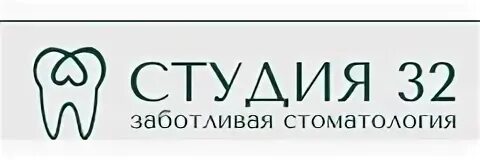 СТУДИЯ 32
заботливая стоматология